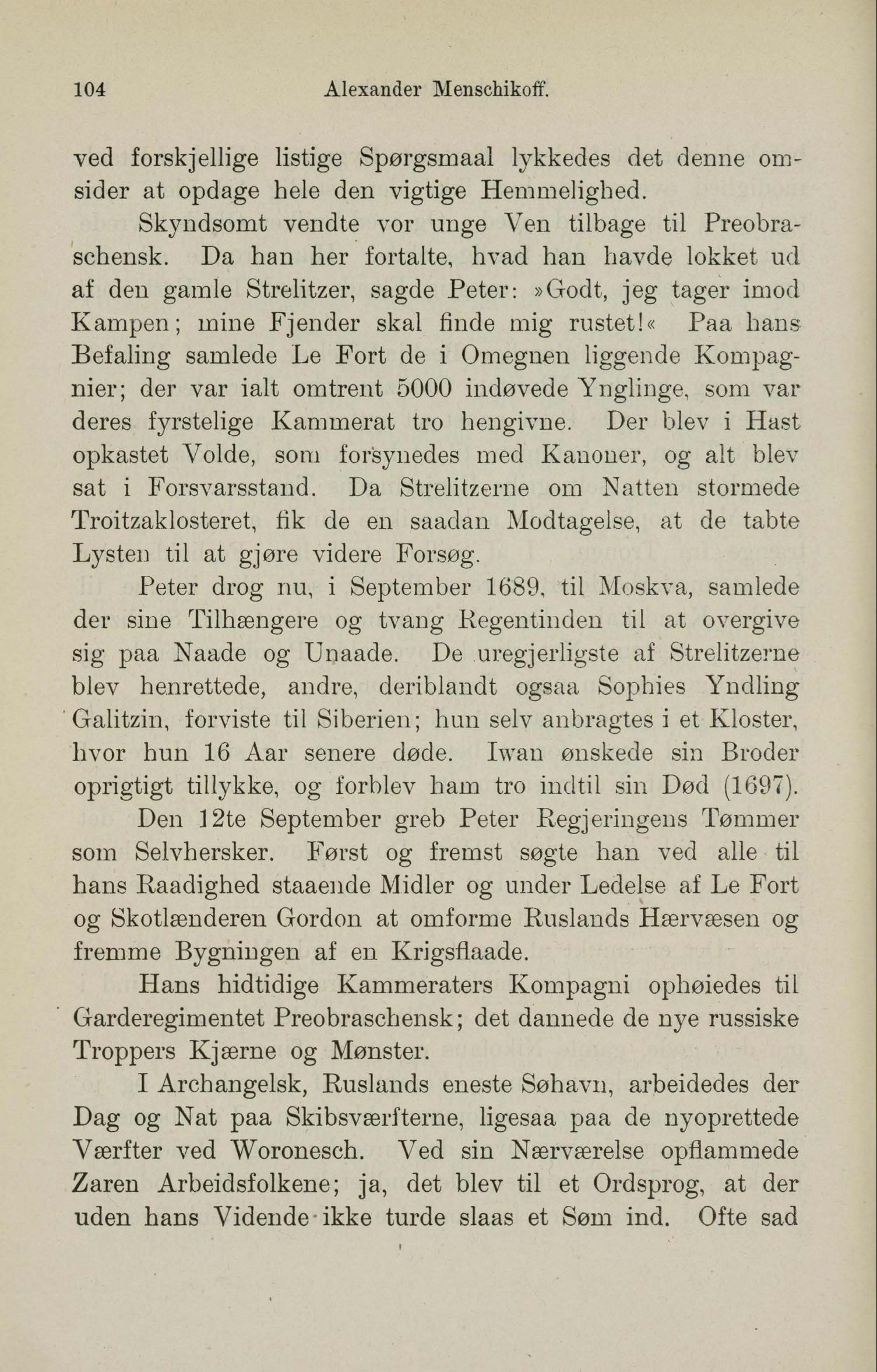 104 Alexander Menschikoff.

ved forskjellige listige Spørgsmaal lykkedes det denne omsider at opdage hele den vigtige Hemmelighed.

Skyndsomt vendte vor unge Ven tilbage til Preobraschensk. Da han her fortalte, hvad han havde lokket ud af den gamle Strelitzer, sagde Peter: »Godt, jeg tager imod Kampen; mine Fjender skal finde mig rustet!« Paa hans Befaling samlede Le Fort de i Omegnen liggende Kompagnier; der var ialt omtrent 5000 indøvede Ynglinge, som var deres fyrstelige Kammerat tro hengivne. Der blev i Hast opkastet Volde, som forsynedes med Kanoner, og alt blev sat i Forsvarsstand. Da Strelitzerne om Natten stormede Troitzaklosteret, fik de en saadan Modtagelse, at de tabte Lysten til at gjøre videre Forsøg.

Peter drog nu, i September 1689, til Moskva, samlede der sine Tilhængere og tvang Regentinden til at overgive sig paa Naade og Unaade. De uregjerligste af Strelitzerne blev henrettede, andre, deriblandt ogsaa Sophies Yndling Galitzin, forviste til Siberien; hun selv anbragtes i et Kloster, hvor hun 16 Aar senere døde. Iwan ønskede sin Broder oprigtigt tillykke, og forblev ham tro indtil sin Død (1697).

Den 12te September greb Peter Regjeringens Tømmer som Selvhersker. Først og fremst søgte han ved alle til hans Raadighed staaende Midler og under Ledelse af Le Fort og Skotlænderen Gordon at omforme Ruslands Hærvæsen og fremme Bygningen af en Krigsflaade.

Hans hidtidige Kammeraters Kompagni ophøiedes til Garderegimentet Preobraschensk; det dannede de nye russiske Troppers Kjærne og Mønster.

I Archangelsk, Ruslands eneste Søhavn, arbeidedes der Dag og Nat paa Skibsværfterne, ligesaa paa de nyoprettede Værfter ved Woronesch. Ved sin Nærværelse opflammede Zaren Arbeidsfolkene; ja, det blev til et Ordsprog, at der uden hans Vidende ikke turde slaas et Søm ind. Ofte sad